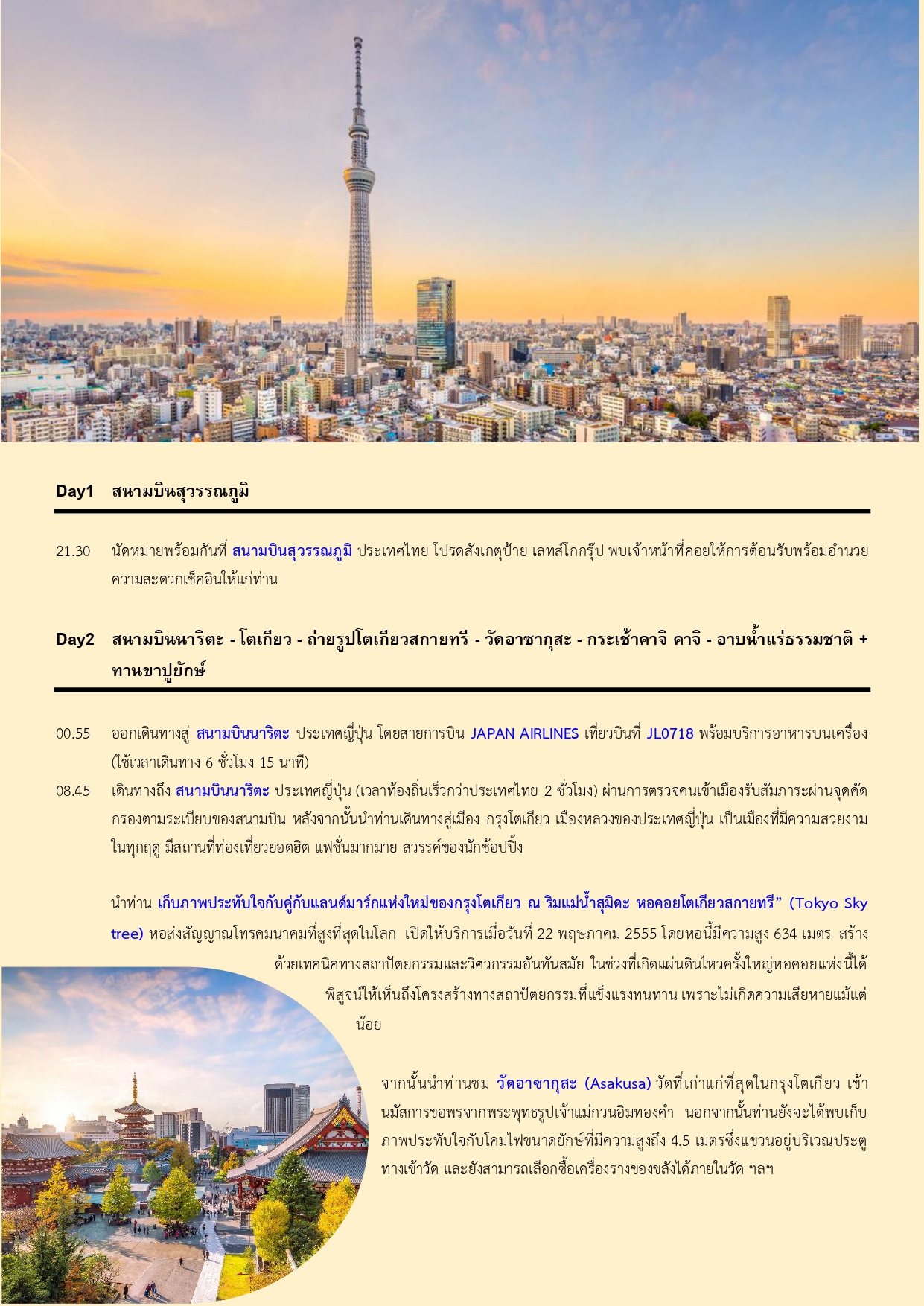 Day1 สนามบินสุวรรณภูมิ

21.30 นัดหมายพร้อมกันที่ สนามบินสุวรรณภูมิ ประเทศไทย โปรดสังเกตุป้าย เลทส์โกกรุ๊ป พบเจ้าหน้าที่คอยให้การต้อนรับพร้อมอำนวยความสะดวกเช็คอินให้แก่ท่าน

Day2 สนามบินนาริตะ - โตเกียว - ถ่ายรูปโตเกียวสกายทรี - วัดอาซากุสะ - กระเช้าคาจิ คาจิ - อาบน้ำแร่ธรรมชาติ + ทานขาปูยักษ์

00.55 ออกเดินทางสู่ สนามบินนาริตะ ประเทศญี่ปุ่น โดยสายการบิน JAPAN AIRLINES เที่ยวบินที่ JL0718 พร้อมบริการอาหารบนเครื่อง (ใช้เวลาเดินทาง 6 ชั่วโมง 15 นาที)

08.45 เดินทางถึง สนามบินนาริตะ ประเทศญี่ปุ่น (เวลาท้องถิ่นเร็วกว่าประเทศไทย 2 ชั่วโมง) ผ่านการตรวจคนเข้าเมืองรับสัมภาระผ่านจุดคัดกรองตามระเบียบของสนามบิน หลังจากนั้นนำท่านเดินทางสู่เมือง กรุงโตเกียว เมืองหลวงของประเทศญี่ปุ่น เป็นเมืองที่มีความสวยงามในทุกฤดู มีสถานที่ท่องเที่ยวยอดฮิต แฟชั่นมากมาย สวรรค์ของนักช้อปปิ้ง

นำท่าน เก็บภาพประทับใจกับคู่กับแลนด์มาร์กแห่งใหม่ของกรุงโตเกียว ณ ริมแม่น้ำสุมิดะ หอคอยโตเกียวสกายทรี” (Tokyo Sky tree) หอส่งสัญญาณโทรคมนาคมที่สูงที่สุดในโลก เปิดให้บริการเมื่อวันที่ 22 พฤษภาคม 2555 โดยหอนี้มีความสูง 634 เมตร สร้างด้วยเทคนิคทางสถาปัตยกรรมและวิศวกรรมอันทันสมัย ในช่วงที่เกิดแผ่นดินไหวครั้งใหญ่หอคอยแห่งนี้ได้พิสูจน์ให้เห็นถึงโครงสร้างทางสถาปัตยกรรมที่แข็งแรงทนทาน เพราะไม่เกิดความเสียหายแม้แต่น้อย

จากนั้นนำท่านชม วัดอาซากุสะ (Asakusa) วัดที่เก่าแก่ที่สุดในกรุงโตเกียว เข้านมัสการขอพรจากพระพุทธรูปเจ้าแม่กวนอิมทองคำ นอกจากนั้นท่านยังจะได้พบเก็บภาพประทับใจกับโคมไฟขนาดยักษ์ที่มีความสูงถึง 4.5 เมตรซึ่งแขวนอยู่บริเวณประตูทางเข้าวัด และยังสามารถเลือกซื้อเครื่องรางของขลังได้ภายในวัด ฯลฯ